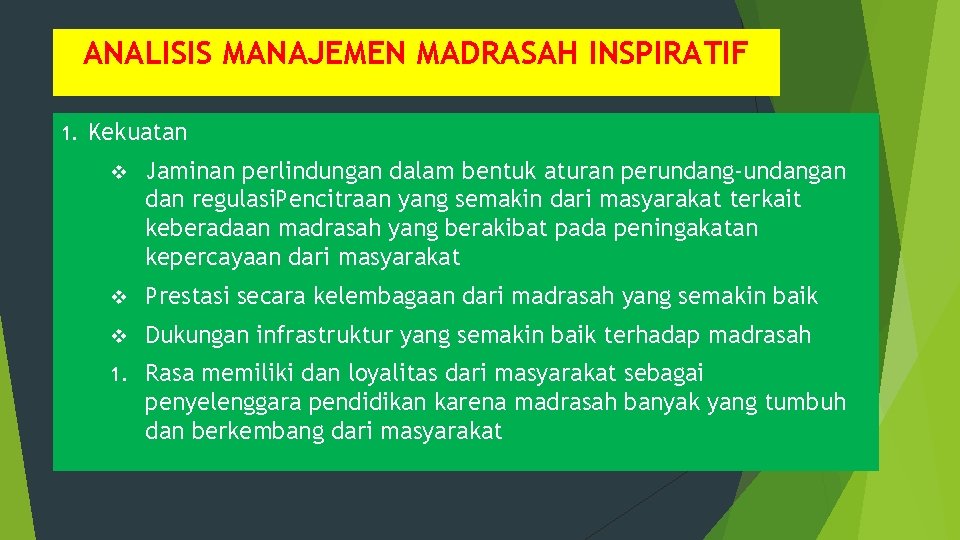 ANALISIS MANAJEMEN MADRASAH INSPIRATIF

1. Kekuatan

❖ Jaminan perlindungan dalam bentuk aturan perundang-undangan dan regulasiPencitraan yang semakin dari masyarakat terkait keberadaan madrasah yang berakibat pada peningakatan kepercayaan dari masyarakat

❖ Prestasi secara kelembagaan dari madrasah yang semakin baik

❖ Dukungan infrastruktur yang semakin baik terhadap madrasah

1. Rasa memiliki dan loyalitas dari masyarakat sebagai penyelenggara pendidikan karena madrasah banyak yang tumbuh dan berkembang dari masyarakat